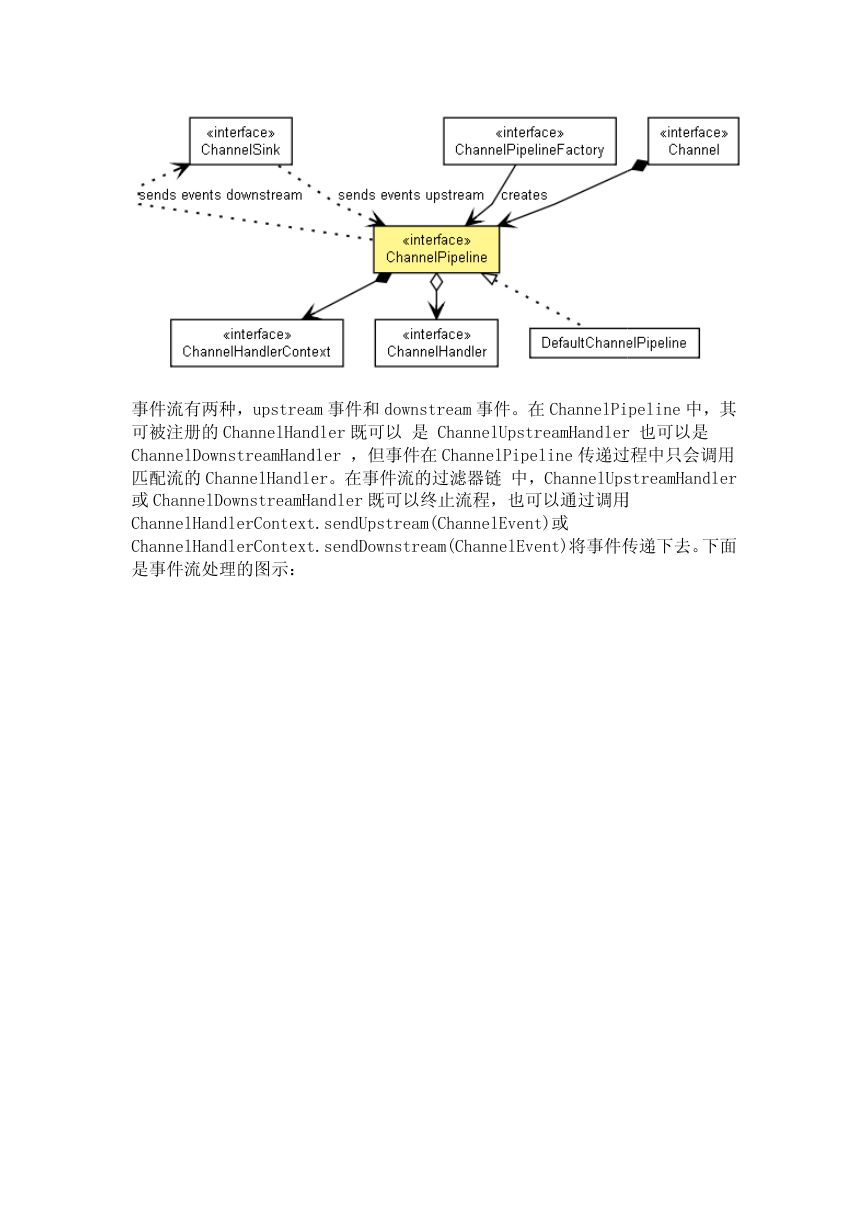 «interface»
ChannelSink

«interface»
ChannelPipelineFactory

«interface»
Channel

sends events downstream

sends events upstream

creates

«interface»
ChannelPipeline

«interface»
ChannelHandlerContext

«interface»
ChannelHandler

DefaultChannelPipeline

事件流有两种，upstream 事件和 downstream 事件。在 ChannelPipeline 中，其可被注册的 ChannelHandler 既可以 是 ChannelUpstreamHandler 也可以是 ChannelDownstreamHandler ，但事件在 ChannelPipeline 传递过程中只会调用匹配流的 ChannelHandler。在事件流的过滤器链 中，ChannelUpstreamHandler 或 ChannelDownstreamHandler 既可以终止流程，也可以通过调用 ChannelHandlerContext.sendUpstream(ChannelEvent)或 ChannelHandlerContext.sendDownstream(ChannelEvent)将事件传递下去。下面是事件流处理的图示：